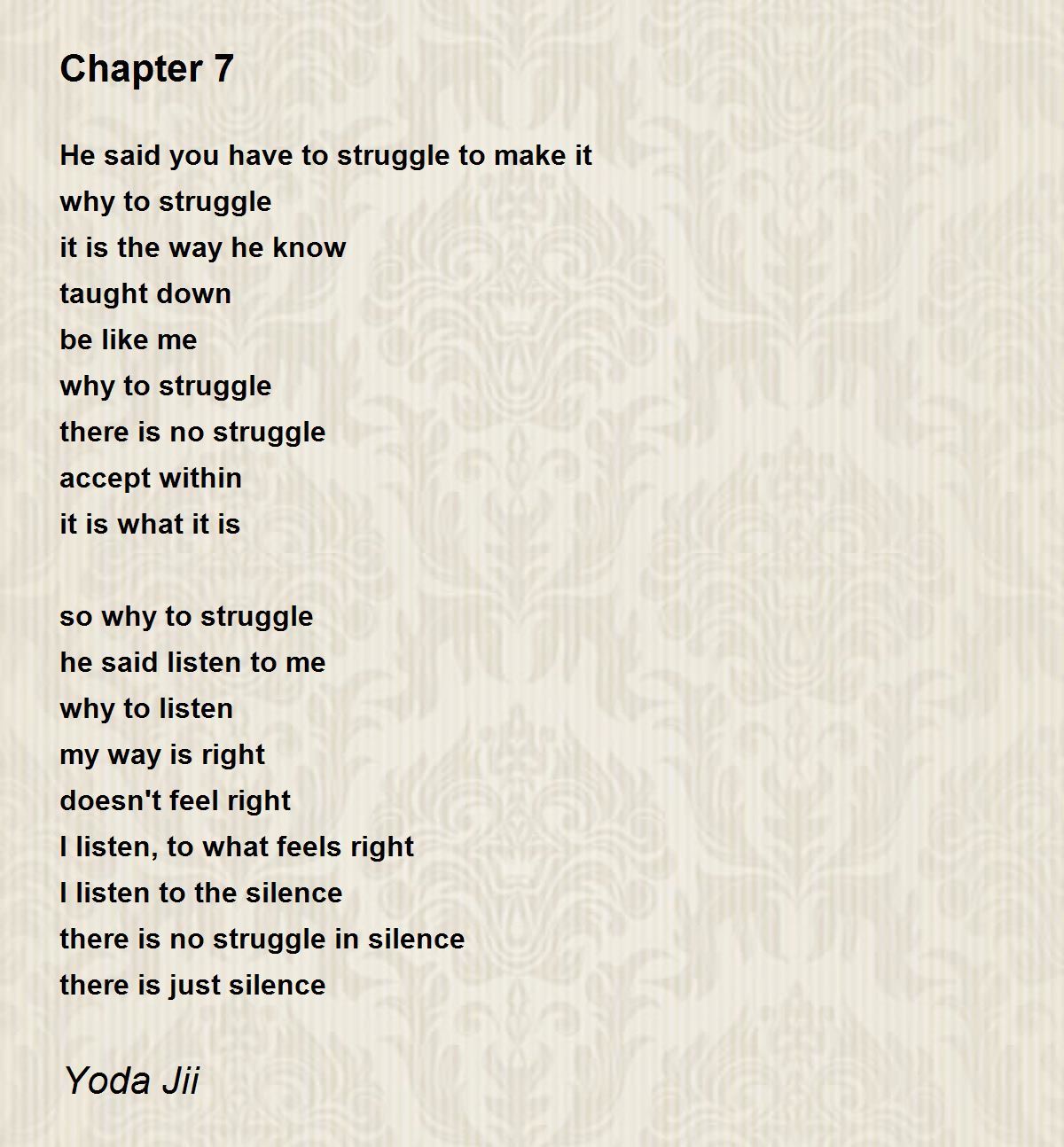 Chapter 7

He said you have to struggle to make it
why to struggle
it is the way he know
taught down
be like me
why to struggle
there is no struggle
accept within
it is what it is

so why to struggle
he said listen to me
why to listen
my way is right
doesn't feel right
I listen, to what feels right
I listen to the silence
there is no struggle in silence
there is just silence

Yoda Jii